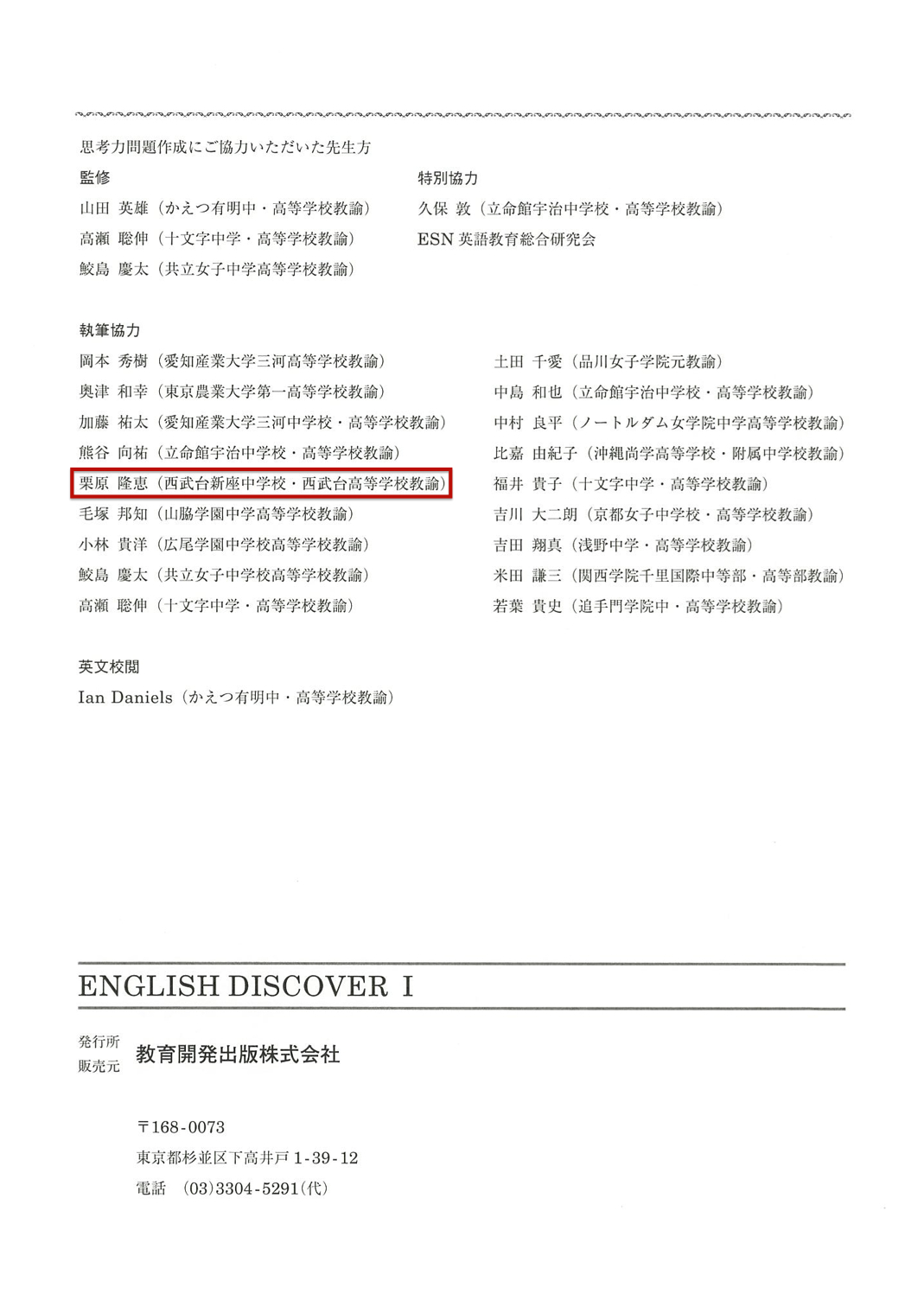 思考力問題作成にご協力いただいた先生方

監修
山田 英雄（かえつ有明中・高等学校教諭）
高瀬 聡伸（十文字中学・高等学校教諭）
鮫島 慶太（共立女子中学高等学校教諭）

特別協力
久保 敦（立命館宇治中学校・高等学校教諭）
ESN 英語教育総合研究会

執筆協力
岡本 秀樹（愛知産業大学三河高等学校教諭）
奥津 和幸（東京農業大学第一高等学校教諭）
加藤 祐太（愛知産業大学三河中学校・高等学校教諭）
熊谷 向祐（立命館宇治中学校・高等学校教諭）
栗原 隆恵（西武台新座中学校・西武台高等学校教諭）
毛塚 邦知（山脇学園中学高等学校教諭）
小林 貴洋（広尾学園中学校高等学校教諭）
鮫島 慶太（共立女子中学校高等学校教諭）
高瀬 聡伸（十文字中学・高等学校教諭）

土田 千愛（品川女子学院元教諭）
中島 和也（立命館宇治中学校・高等学校教諭）
中村 良平（ノートルダム女学院中学高等学校教諭）
比嘉 由紀子（沖縄尚学高等学校・附属中学校教諭）
福井 貴子（十文字中学・高等学校教諭）
吉川 大二朗（京都女子中学校・高等学校教諭）
吉田 翔真（浅野中学・高等学校教諭）
米田 謙三（関西学院千里国際中等部・高等部教諭）
若葉 貴史（追手門学院中・高等学校教諭）

英文校閲
Ian Daniels（かえつ有明中・高等学校教諭）

ENGLISH DISCOVER I

発行所
販売元 教育開発出版株式会社

〒168-0073
東京都杉並区下高井戸 1-39-12
電話 (03)3304-5291(代)